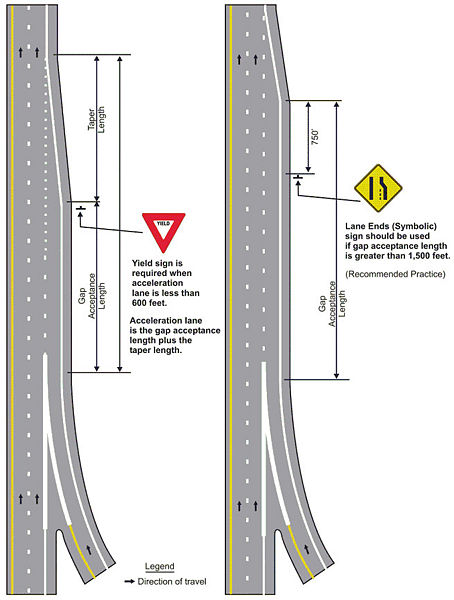 Taper Length

YIELD

Yield sign is required when acceleration lane is less than 600 feet.

Acceleration lane is the gap acceptance length plus the taper length.

Gap Acceptance Length

750'

Lane Ends (Symbolic) sign should be used if gap acceptance length is greater than 1,500 feet.

(Recommended Practice)

Gap Acceptance Length

Legend

Direction of travel